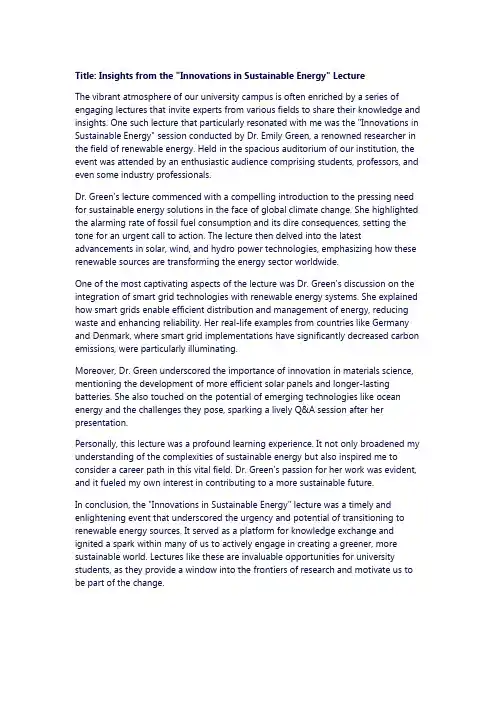 Title: Insights from the "Innovations in Sustainable Energy" Lecture

The vibrant atmosphere of our university campus is often enriched by a series of engaging lectures that invite experts from various fields to share their knowledge and insights. One such lecture that particularly resonated with me was the "Innovations in Sustainable Energy" session conducted by Dr. Emily Green, a renowned researcher in the field of renewable energy. Held in the spacious auditorium of our institution, the event was attended by an enthusiastic audience comprising students, professors, and even some industry professionals.

Dr. Green's lecture commenced with a compelling introduction to the pressing need for sustainable energy solutions in the face of global climate change. She highlighted the alarming rate of fossil fuel consumption and its dire consequences, setting the tone for an urgent call to action. The lecture then delved into the latest advancements in solar, wind, and hydro power technologies, emphasizing how these renewable sources are transforming the energy sector worldwide.

One of the most captivating aspects of the lecture was Dr. Green's discussion on the integration of smart grid technologies with renewable energy systems. She explained how smart grids enable efficient distribution and management of energy, reducing waste and enhancing reliability. Her real-life examples from countries like Germany and Denmark, where smart grid implementations have significantly decreased carbon emissions, were particularly illuminating.

Moreover, Dr. Green underscored the importance of innovation in materials science, mentioning the development of more efficient solar panels and longer-lasting batteries. She also touched on the potential of emerging technologies like ocean energy and the challenges they pose, sparking a lively Q&A session after her presentation.

Personally, this lecture was a profound learning experience. It not only broadened my understanding of the complexities of sustainable energy but also inspired me to consider a career path in this vital field. Dr. Green's passion for her work was evident, and it fueled my own interest in contributing to a more sustainable future.

In conclusion, the "Innovations in Sustainable Energy" lecture was a timely and enlightening event that underscored the urgency and potential of transitioning to renewable energy sources. It served as a platform for knowledge exchange and ignited a spark within many of us to actively engage in creating a greener, more sustainable world. Lectures like these are invaluable opportunities for university students, as they provide a window into the frontiers of research and motivate us to be part of the change.